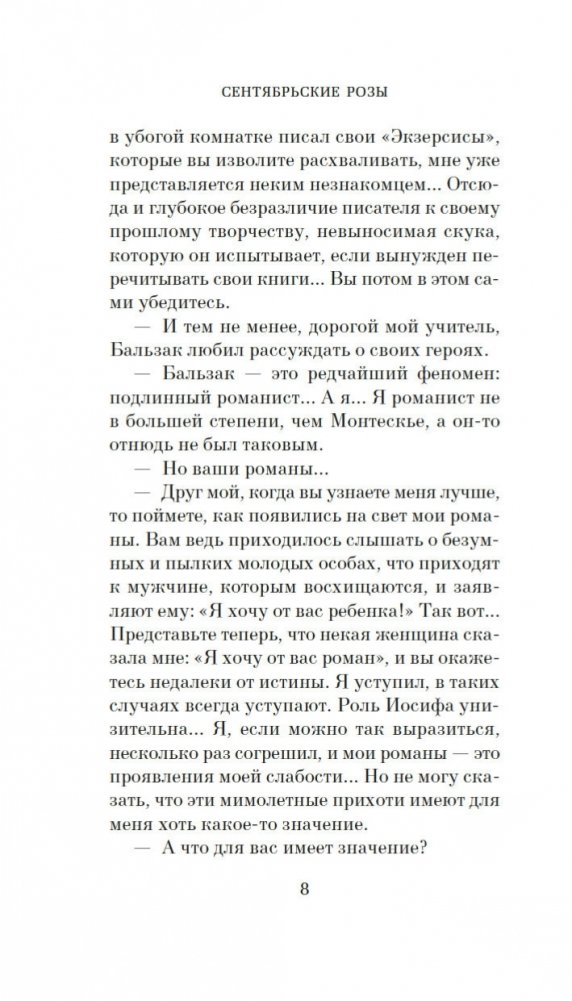 СЕНТЯБРЬСКИЕ РОЗЫ

в убогой комнатке писал свои «Экзерсисы», которые вы изволите расхваливать, мне уже представляется неким незнакомцем... Отсюда и глубокое безразличие писателя к своему прошлому творчеству, невыносимая скука, которую он испытывает, если вынужден перечитывать свои книги... Вы потом в этом сами убедитесь.

— И тем не менее, дорогой мой учитель, Бальзак любил рассуждать о своих героях.

— Бальзак — это редчайший феномен: подлинный романист... А я... Я романист не в большей степени, чем Монтескье, а он-то отнюдь не был таковым.

— Но ваши романы...

— Друг мой, когда вы узнаете меня лучше, то поймете, как появились на свет мои романы. Вам ведь приходилось слышать о безумных и пылких молодых особах, что приходят к мужчине, которым восхищаются, и заявляют ему: «Я хочу от вас ребенка!» Так вот... Представьте теперь, что некая женщина сказала мне: «Я хочу от вас роман», и вы окажетесь недалеки от истины. Я уступил, в таких случаях всегда уступают. Роль Иосифа унизительна... Я, если можно так выразиться, несколько раз согрешил, и мои романы — это проявления моей слабости... Но не могу сказать, что эти мимолетные прихоти имеют для меня хоть какое-то значение.

— А что для вас имеет значение?

8